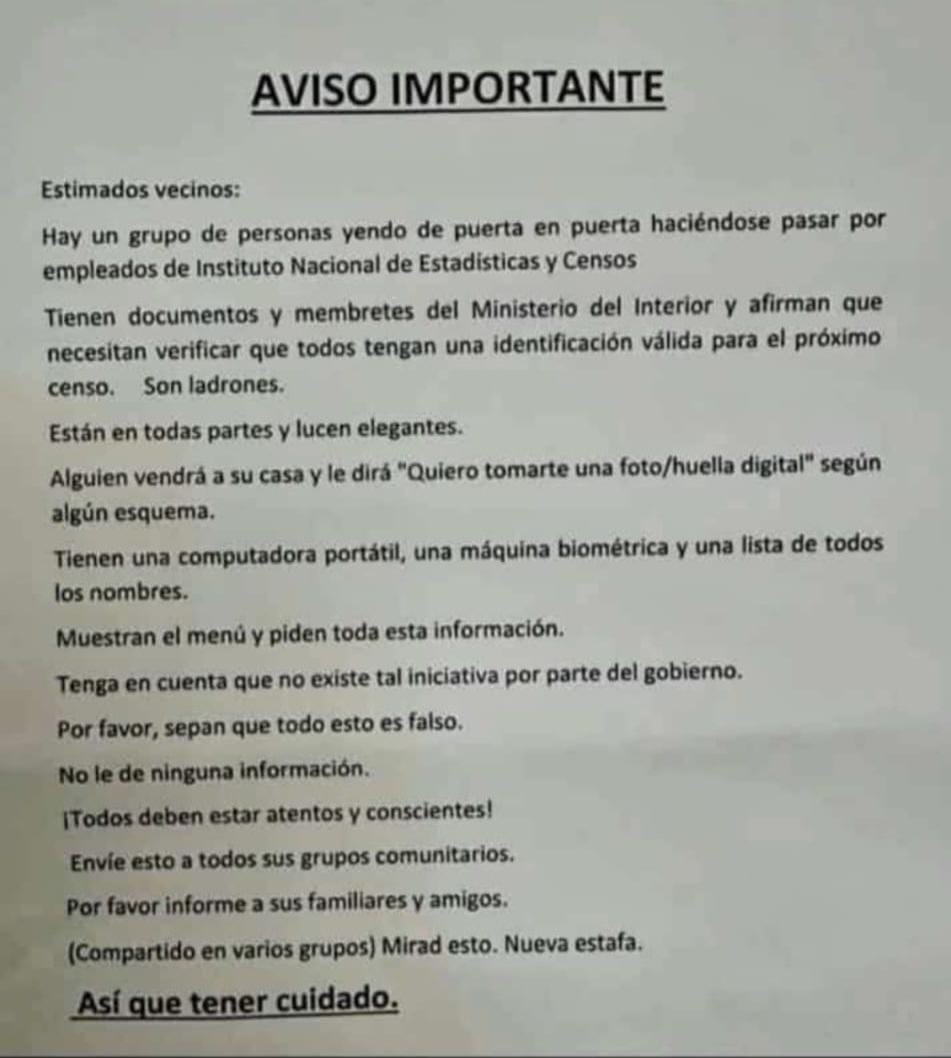 AVISO IMPORTANTE

Estimados vecinos:

Hay un grupo de personas yendo de puerta en puerta haciéndose pasar por empleados de Instituto Nacional de Estadísticas y Censos

Tienen documentos y membretes del Ministerio del Interior y afirman que necesitan verificar que todos tengan una identificación válida para el próximo censo. Son ladrones.

Están en todas partes y lucen elegantes.

Alguien vendrá a su casa y le dirá "Quiero tomarte una foto/huella digital" según algún esquema.

Tienen una computadora portátil, una máquina biométrica y una lista de todos los nombres.

Muestran el menú y piden toda esta información.

Tenga en cuenta que no existe tal iniciativa por parte del gobierno.

Por favor, sepan que todo esto es falso.

No le de ninguna información.

¡Todos deben estar atentos y conscientes!

Envíe esto a todos sus grupos comunitarios.

Por favor informe a sus familiares y amigos.

(Compartido en varios grupos) Mirad esto. Nueva estafa.

Así que tener cuidado.